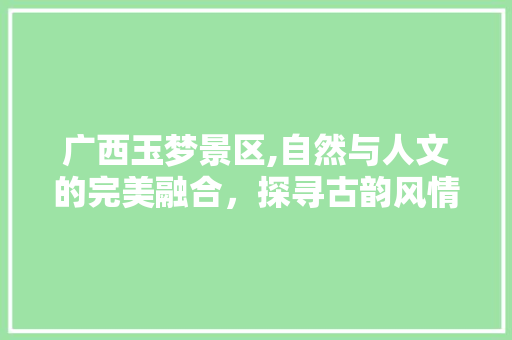 广西玉梦景区,自然与人文的完美融合，探寻古韵风情